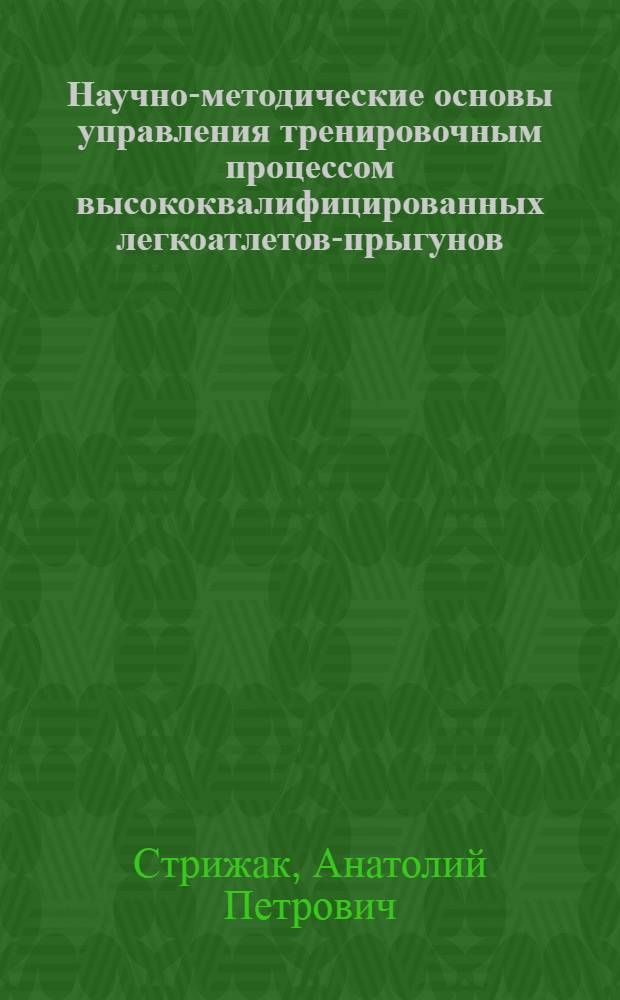 Научно-методические основы управления тренировочным процессом высококвалифицированных легкоатлетов-прыгунов

Стрижак, Анатолий Петрович